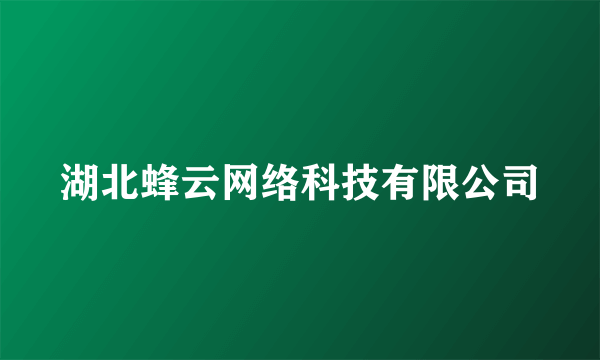 湖北蜂云网络科技有限公司